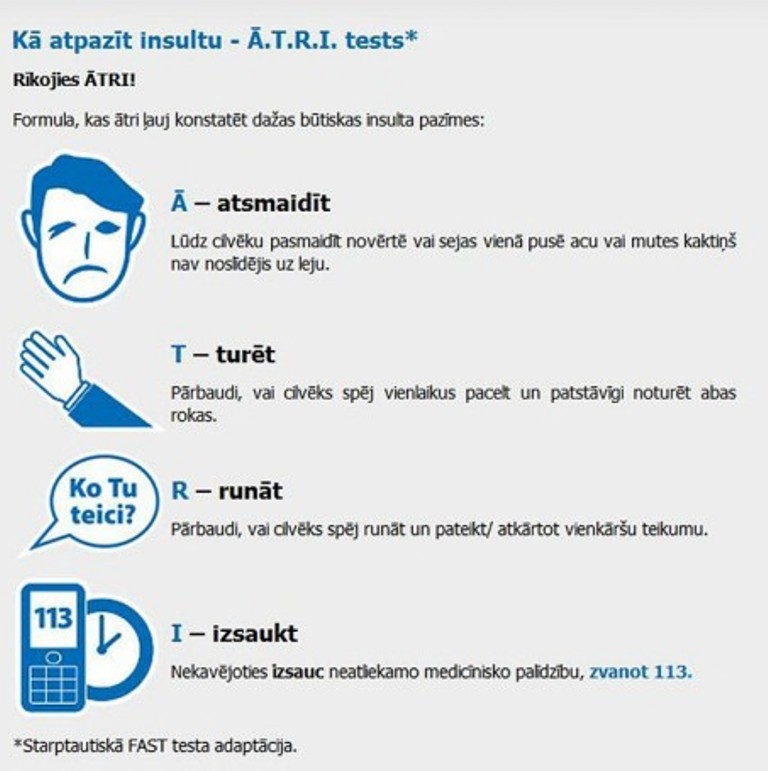 Kā atpazīt insultu - Ā.T.R.I. tests*

Rīkojies ĀTRI!

Formula, kas ātri ļauj konstatēt dažas būtiskas insulta pazīmes:

Ā – atsmaidīt

Lūdz cilvēku pasmaidīt novērtē vai sejas vienā pusē acu vai mutes kaktiņš nav noslīdējis uz leju.

T – turēt

Pārbaudi, vai cilvēks spēj vienlaikus pacelt un patstāvīgi noturēt abas rokas.

Ko Tu teici?

R – runāt

Pārbaudi, vai cilvēks spēj runāt un pateikt/ atkārtot vienkāršu teikumu.

113

I – izsaukt

Nekavējoties izsauc neatliekamo medicīnisko palīdzību, zvanot 113.

*Starptautiskā FAST testa adaptācija.